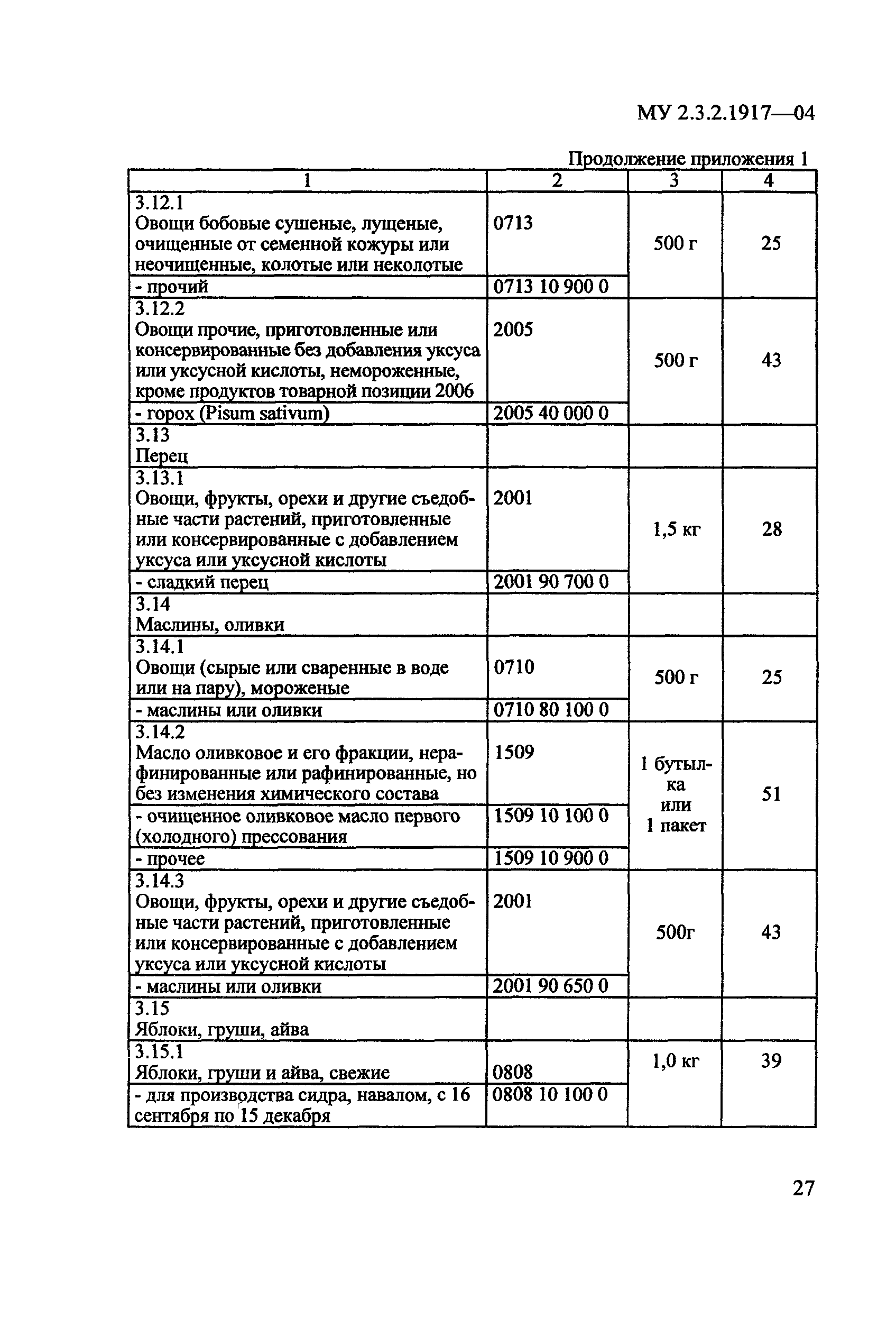 МУ 2.3.2.1917—04

Продолжение приложения 1

| 1 | 2 | 3 | 4 |
|---|---|---|---|
| 3.12.1 Овощи бобовые сушеные, лущеные, очищенные от семенной кожуры или неочищенные, колотые или неколотые | 0713 | 500 г | 25 |
| - прочий | 0713 10 900 0 | | |
| 3.12.2 Овощи прочие, приготовленные или консервированные без добавления уксуса или уксусной кислоты, немороженные, кроме продуктов товарной позиции 2006 | 2005 | 500 г | 43 |
| - горох (Pisum sativum) | 2005 40 000 0 | | |
| 3.13 Перец | | | |
| 3.13.1 Овощи, фрукты, орехи и другие съедобные части растений, приготовленные или консервированные с добавлением уксуса или уксусной кислоты | 2001 | 1,5 кг | 28 |
| - сладкий перец | 2001 90 700 0 | | |
| 3.14 Маслины, оливки | | | |
| 3.14.1 Овощи (сырые или сваренные в воде или на пару), мороженые | 0710 | 500 г | 25 |
| - маслины или оливки | 0710 80 100 0 | | |
| 3.14.2 Масло оливковое и его фракции, нерафинированные или рафинированные, но без изменения химического состава | 1509 | 1 бутылка или 1 пакет | 51 |
| - очищенное оливковое масло первого (холодного) прессования | 1509 10 100 0 | | |
| - прочее | 1509 10 900 0 | | |
| 3.14.3 Овощи, фрукты, орехи и другие съедобные части растений, приготовленные или консервированные с добавлением уксуса или уксусной кислоты | 2001 | 500г | 43 |
| - маслины или оливки | 2001 90 650 0 | | |
| 3.15 Яблоки, груши, айва | | | |
| 3.15.1 Яблоки, груши и айва, свежие | 0808 | 1,0 кг | 39 |
| - для производства сидра, навалом, с 16 сентября по 15 декабря | 0808 10 100 0 | | |

27